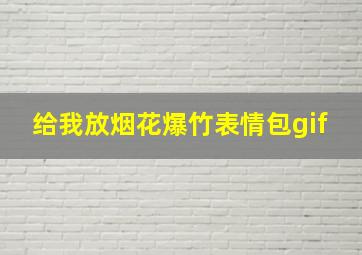 给我放烟花爆竹表情包gif